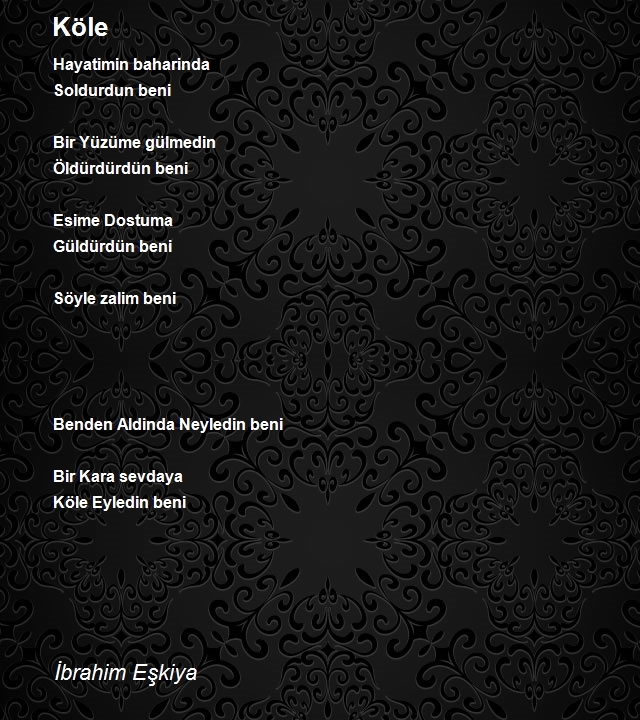 Köle

Hayatimin baharinda
Soldurdun beni

Bir Yüzüme gülmedin
Öldürdürdün beni

Esime Dostuma
Güldürdün beni

Söyle zalim beni

Benden Aldinda Neyledin beni

Bir Kara sevdaya
Köle Eyledin beni

İbrahim Eşkiya